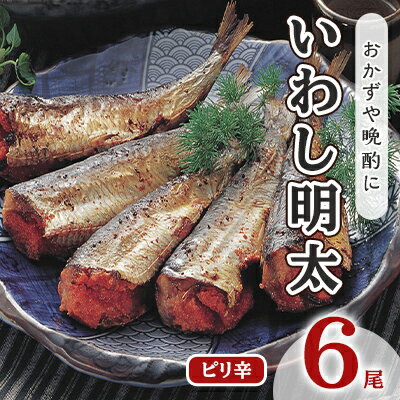 おかずや晩酌に

いわし明太

ピリ辛

6尾